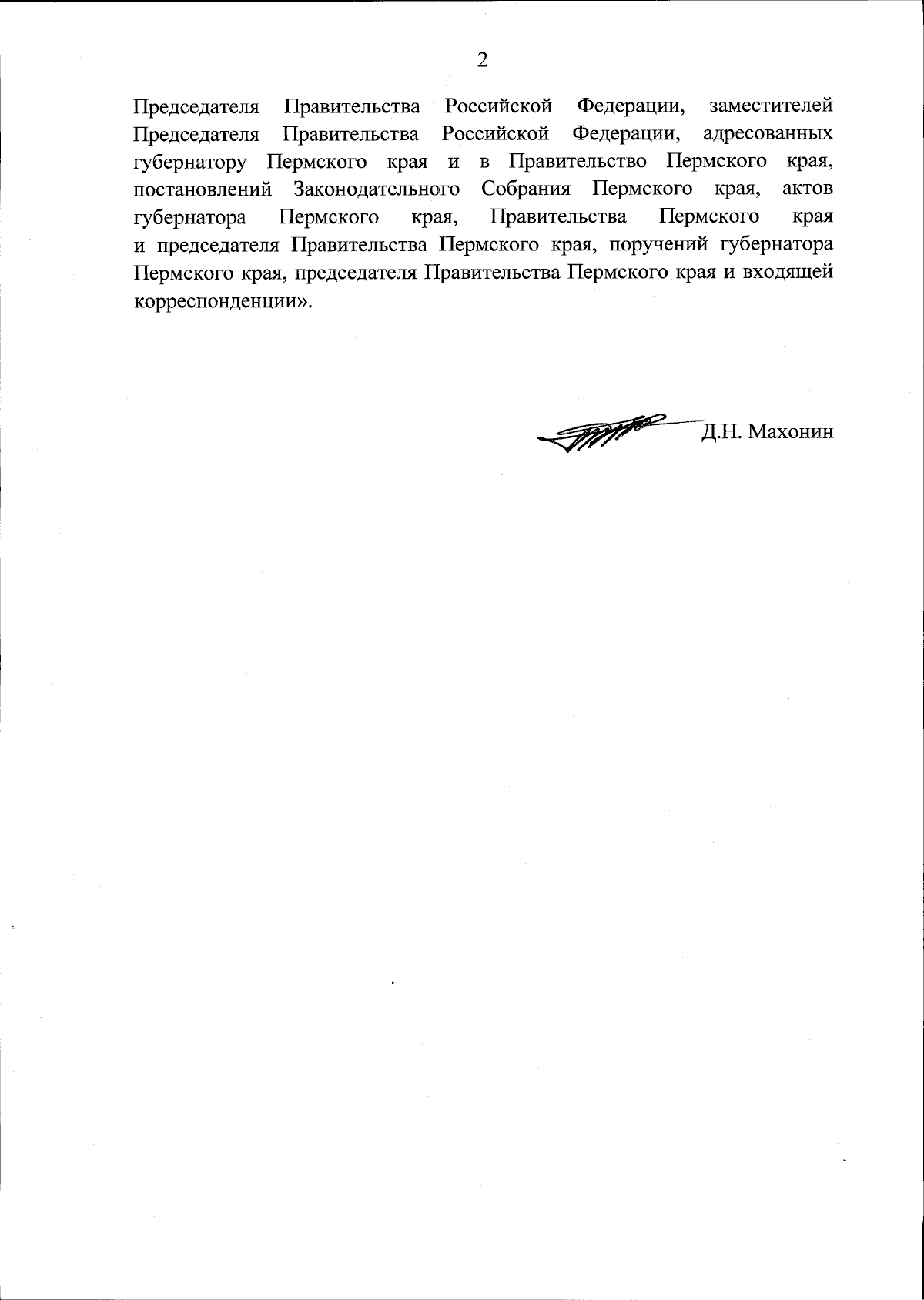 2

Председателя Правительства Российской Федерации, заместителей Председателя Правительства Российской Федерации, адресованных губернатору Пермского края и в Правительство Пермского края, постановлений Законодательного Собрания Пермского края, актов губернатора Пермского края, Правительства Пермского края и председателя Правительства Пермского края, поручений губернатора Пермского края, председателя Правительства Пермского края и входящей корреспонденции».

Д.Н. Махонин